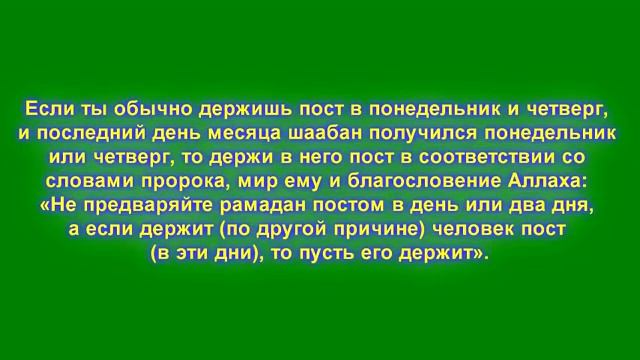 Если ты обычно держишь пост в понедельник и четверг, и последний день месяца шаабан получился понедельник или четверг, то держи в него пост в соответствии со словами пророка, мир ему и благословение Аллаха: «Не предваряйте рамадан постом в день или два дня, а если держит (по другой причине) человек пост (в эти дни), то пусть его держит».